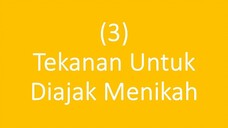 (3)
Tekanan Untuk Diajak Menikah